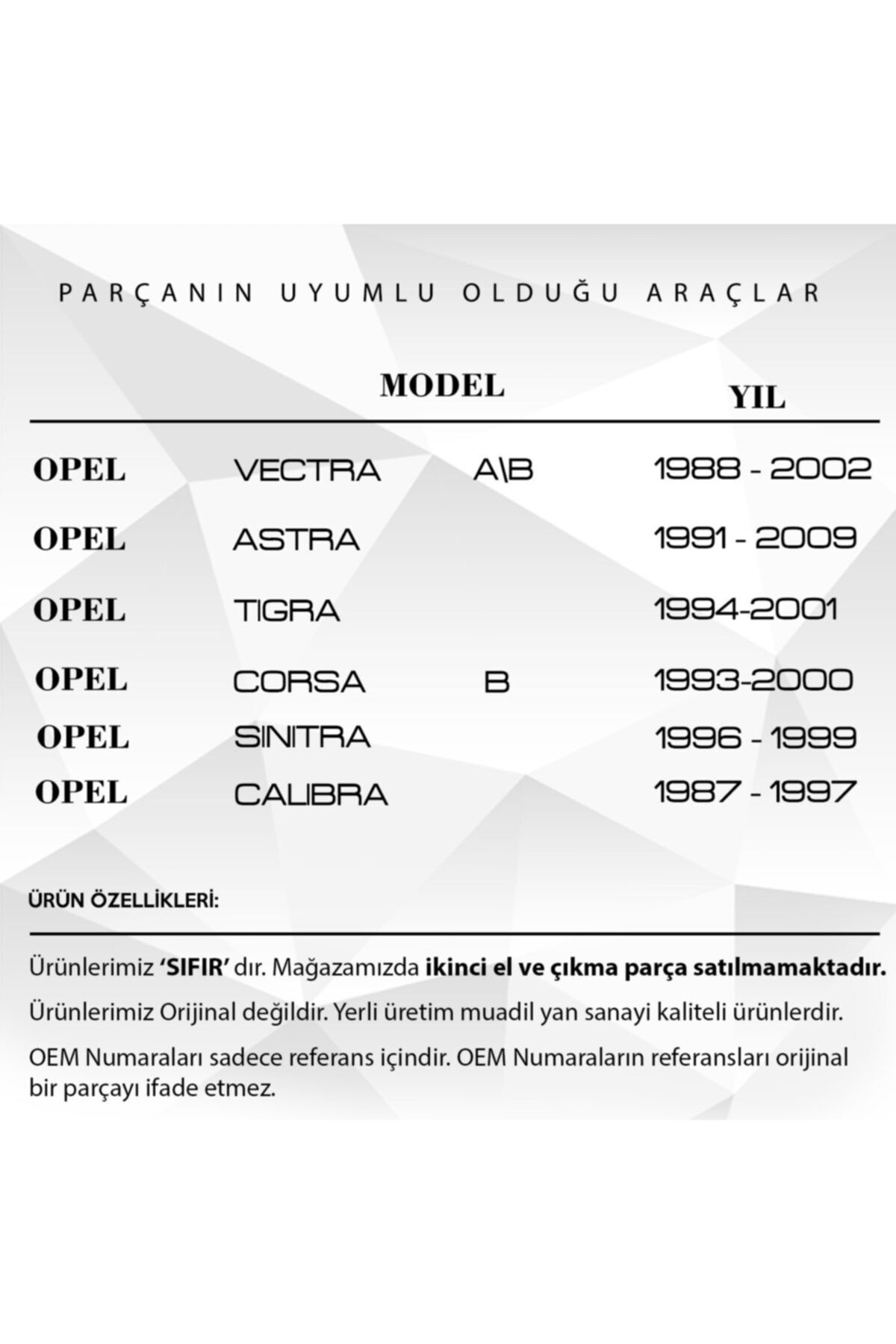 PARÇANIN UYUMLU OLDUĞU ARAÇLAR

| | MODEL | | YIL |
|---|---|---|---|
| OPEL | VECTRA | A\B | 1988 - 2002 |
| OPEL | ASTRA | | 1991 - 2009 |
| OPEL | TIGRA | | 1994-2001 |
| OPEL | CORSA | B | 1993-2000 |
| OPEL | SINITRA | | 1996 - 1999 |
| OPEL | CALIBRA | | 1987 - 1997 |

ÜRÜN ÖZELLİKLERİ:

Ürünlerimiz 'SIFIR' dır. Mağazamızda ikinci el ve çıkma parça satılmamaktadır.

Ürünlerimiz Orijinal değildir. Yerli üretim muadil yan sanayi kaliteli ürünlerdir.

OEM Numaraları sadece referans içindir. OEM Numaraların referansları orijinal bir parçayı ifade etmez.